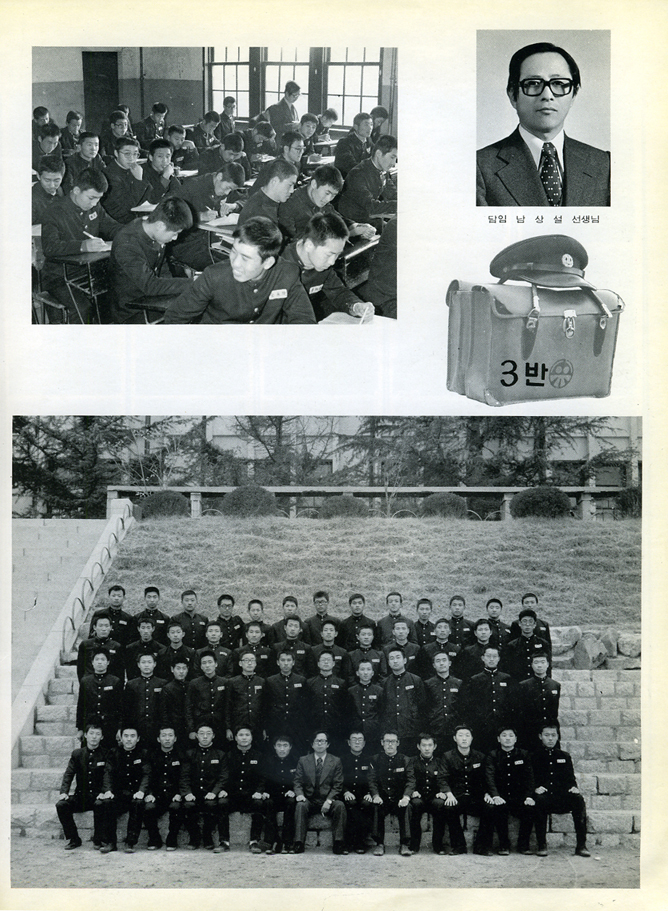 담임 남 상 설 선생님

3반